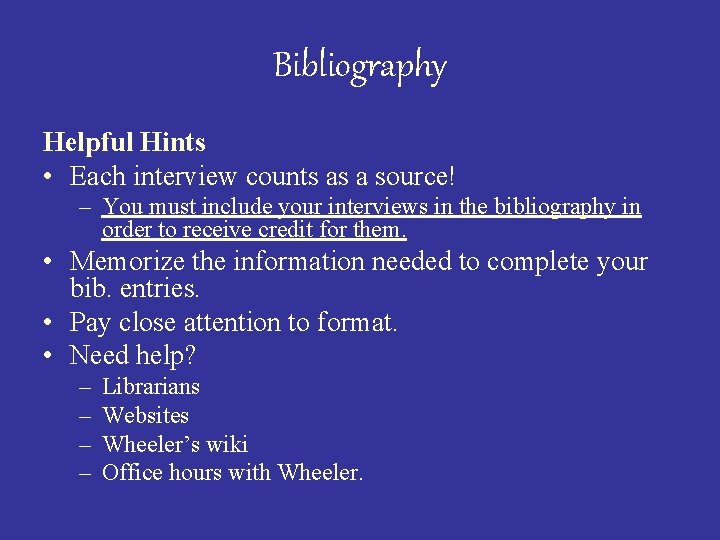 Bibliography

Helpful Hints
• Each interview counts as a source!
– You must include your interviews in the bibliography in order to receive credit for them.
• Memorize the information needed to complete your bib. entries.
• Pay close attention to format.
• Need help?
– Librarians
– Websites
– Wheeler's wiki
– Office hours with Wheeler.